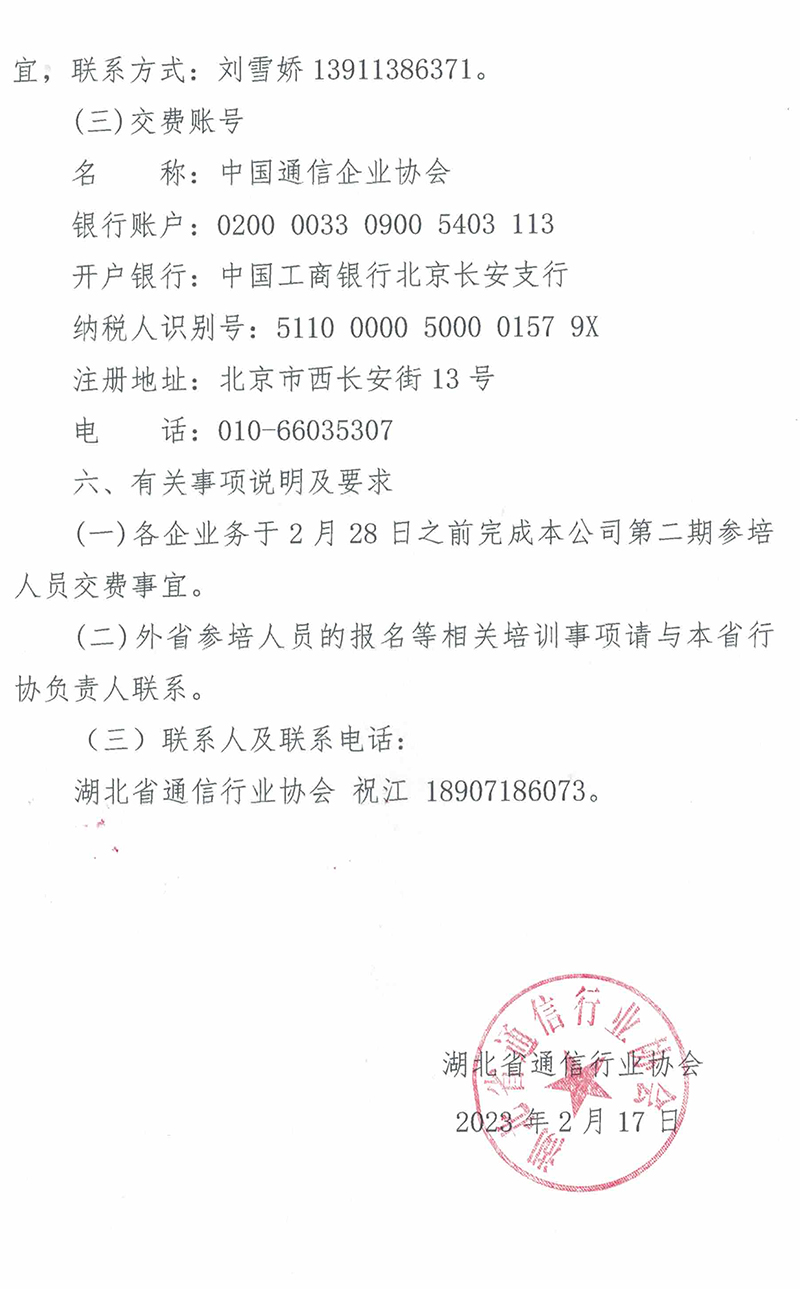 宜，联系方式：刘雪娇 13911386371。

（三）交费账号

名　　称：中国通信企业协会

银行账户：0200 0033 0900 5403 113

开户银行：中国工商银行北京长安支行

纳税人识别号：5110 0000 5000 0157 9X

注册地址：北京市西长安街 13 号

电　　话：010-66035307

六、有关事项说明及要求

（一）各企业务于 2 月 28 日之前完成本公司第二期参培人员交费事宜。

（二）外省参培人员的报名等相关培训事项请与本省行协负责人联系。

（三）联系人及联系电话：

湖北省通信行业协会 祝江 18907186073。

湖北省通信行业协会

2023 年 2 月 17 日

湖北省通信行业协会